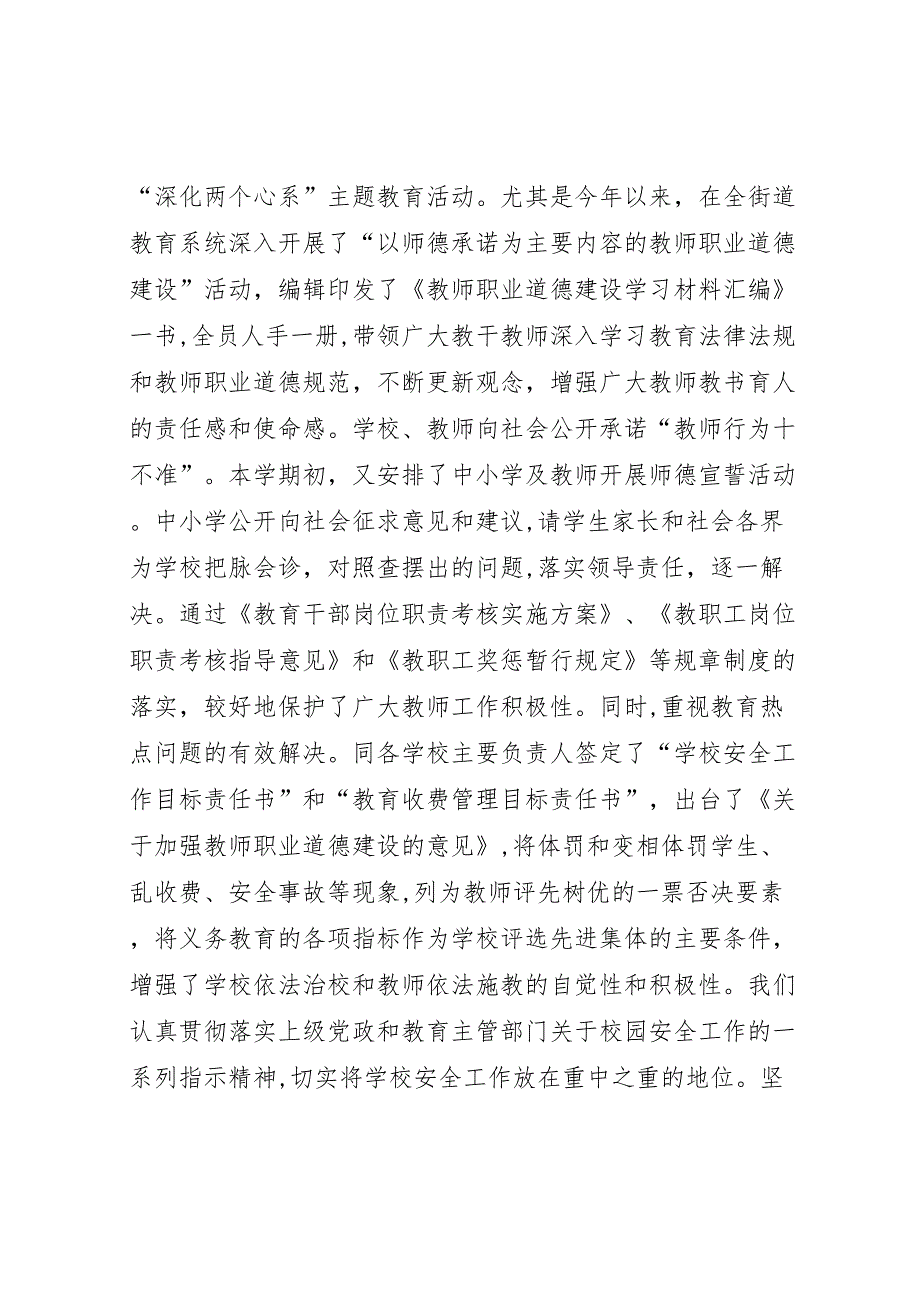 “深化两个心系”主题教育活动。尤其是今年以来，在全街道教育系统深入开展了“以师德承诺为主要内容的教师职业道德建设”活动，编辑印发了《教师职业道德建设学习材料汇编》一书，全员人手一册，带领广大教干教师深入学习教育法律法规和教师职业道德规范，不断更新观念，增强广大教师教书育人的责任感和使命感。学校、教师向社会公开承诺“教师行为十不准”。本学期初，又安排了中小学及教师开展师德宣誓活动。中小学公开向社会征求意见和建议，请学生家长和社会各界为学校把脉会诊，对照查摆出的问题，落实领导责任，逐一解决。通过《教育干部岗位职责考核实施方案》、《教职工岗位职责考核指导意见》和《教职工奖惩暂行规定》等规章制度的落实，较好地保护了广大教师工作积极性。同时，重视教育热点问题的有效解决。同各学校主要负责人签定了“学校安全工作目标责任书”和“教育收费管理目标责任书”，出台了《关于加强教师职业道德建设的意见》，将体罚和变相体罚学生、乱收费、安全事故等现象，列为教师评先树优的一票否决要素，将义务教育的各项指标作为学校评选先进集体的主要条件，增强了学校依法治校和教师依法施教的自觉性和积极性。我们认真贯彻落实上级党政和教育主管部门关于校园安全工作的一系列指示精神，切实将学校安全工作放在重中之重的地位。坚